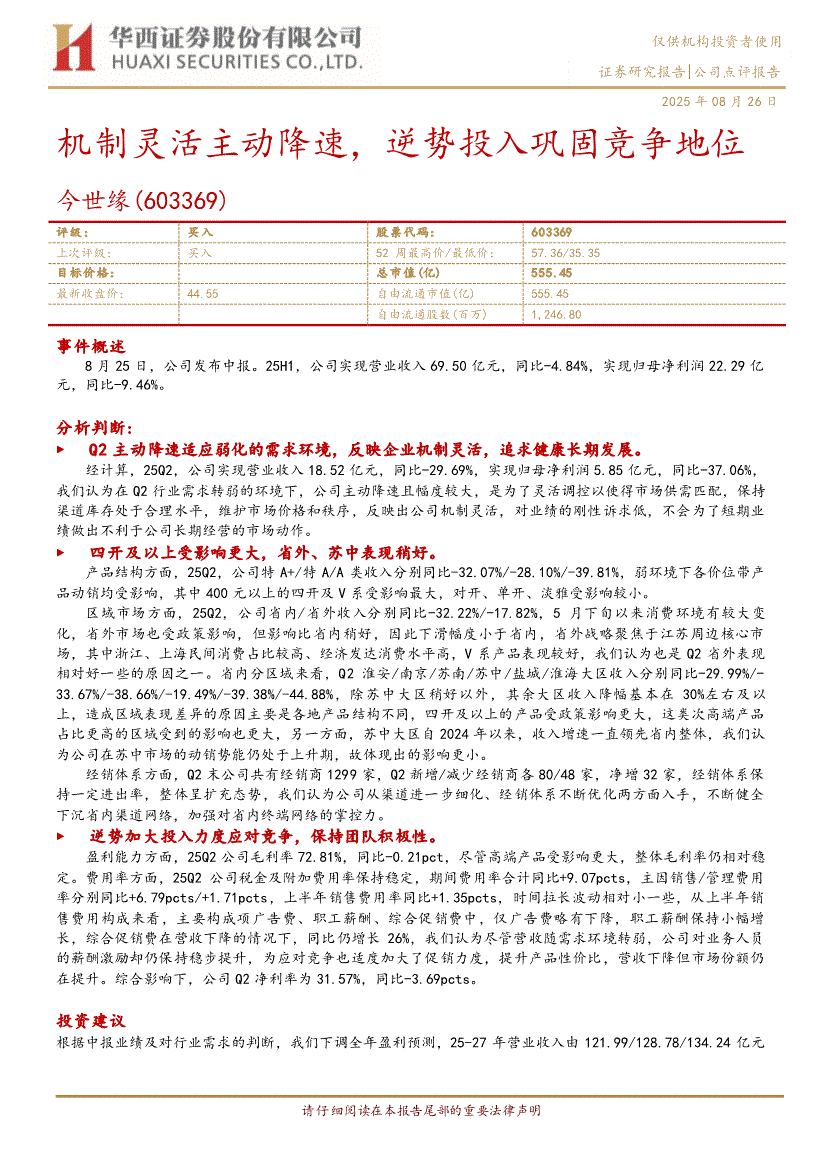 华西证券股份有限公司
HUAXI SECURITIES CO.,LTD.

仅供机构投资者使用
证券研究报告|公司点评报告
2025 年 08 月 26 日

机制灵活主动降速，逆势投入巩固竞争地位

今世缘(603369)

| 评级: | 买入 | 股票代码: | 603369 |
|---|---|---|---|
| 上次评级: | 买入 | 52 周最高价/最低价: | 57.36/35.35 |
| 目标价格: | | 总市值(亿) | 555.45 |
| 最新收盘价: | 44.55 | 自由流通市值(亿) | 555.45 |
| | | 自由流通股数(百万) | 1,246.80 |

事件概述

8 月 25 日，公司发布中报。25H1，公司实现营业收入 69.50 亿元，同比-4.84%，实现归母净利润 22.29 亿元，同比-9.46%。

分析判断:

▶ Q2 主动降速适应弱化的需求环境，反映企业机制灵活，追求健康长期发展。

经计算，25Q2，公司实现营业收入 18.52 亿元，同比-29.69%，实现归母净利润 5.85 亿元，同比-37.06%，我们认为在 Q2 行业需求转弱的环境下，公司主动降速且幅度较大，是为了灵活调控以使得市场供需匹配，保持渠道库存处于合理水平，维护市场价格和秩序，反映出公司机制灵活，对业绩的刚性诉求低，不会为了短期业绩做出不利于公司长期经营的市场动作。

▶ 四开及以上受影响更大，省外、苏中表现稍好。

产品结构方面，25Q2，公司特 A+/特 A/A 类收入分别同比-32.07%/-28.10%/-39.81%，弱环境下各价位带产品动销均受影响，其中 400 元以上的四开及 V 系受影响最大，对开、单开、淡雅受影响较小。

区域市场方面，25Q2，公司省内/省外收入分别同比-32.22%/-17.82%，5 月下旬以来消费环境有较大变化，省外市场也受政策影响，但影响比省内稍好，因此下滑幅度小于省内，省外战略聚焦于江苏周边核心市场，其中浙江、上海民间消费占比较高、经济发达消费水平高，V 系产品表现较好，我们认为也是 Q2 省外表现相对好一些的原因之一。省内分区域来看，Q2 淮安/南京/苏南/苏中/盐城/淮海大区收入分别同比-29.99%/-33.67%/-38.66%/-19.49%/-39.38%/-44.88%，除苏中大区稍好以外，其余大区收入降幅基本在 30%左右及以上，造成区域表现差异的原因主要是各地产品结构不同，四开及以上的产品受政策影响更大，这类次高端产品占比更高的区域受到的影响也更大，另一方面，苏中大区自 2024 年以来，收入增速一直领先省内整体，我们认为公司在苏中市场的动销势能仍处于上升期，故体现出的影响更小。

经销体系方面，Q2 末公司共有经销商 1299 家，Q2 新增/减少经销商各 80/48 家，净增 32 家，经销体系保持一定进出率，整体呈扩充态势，我们认为公司从渠道进一步细化、经销体系不断优化两方面入手，不断健全下沉省内渠道网络，加强对省内终端网络的掌控力。

▶ 逆势加大投入力度应对竞争，保持团队积极性。

盈利能力方面，25Q2 公司毛利率 72.81%，同比-0.21pct，尽管高端产品受影响更大，整体毛利率仍相对稳定。费用率方面，25Q2 公司税金及附加费用率保持稳定，期间费用率合计同比+9.07pcts，主因销售/管理费用率分别同比+6.79pcts/+1.71pcts，上半年销售费用率同比+1.35pcts，时间拉长波动相对小一些，从上半年销售费用构成来看，主要构成项广告费、职工薪酬、综合促销费中，仅广告费略有下降，职工薪酬保持小幅增长，综合促销费在营收下降的情况下，同比仍增长 26%，我们认为尽管营收随需求环境转弱，公司对业务人员的薪酬激励却仍保持稳步提升，为应对竞争也适度加大了促销力度，提升产品性价比，营收下降但市场份额仍在提升。综合影响下，公司 Q2 净利率为 31.57%，同比-3.69pcts。

投资建议

根据中报业绩及对行业需求的判断，我们下调全年盈利预测，25-27 年营业收入由 121.99/128.78/134.24 亿元

请仔细阅读在本报告尾部的重要法律声明